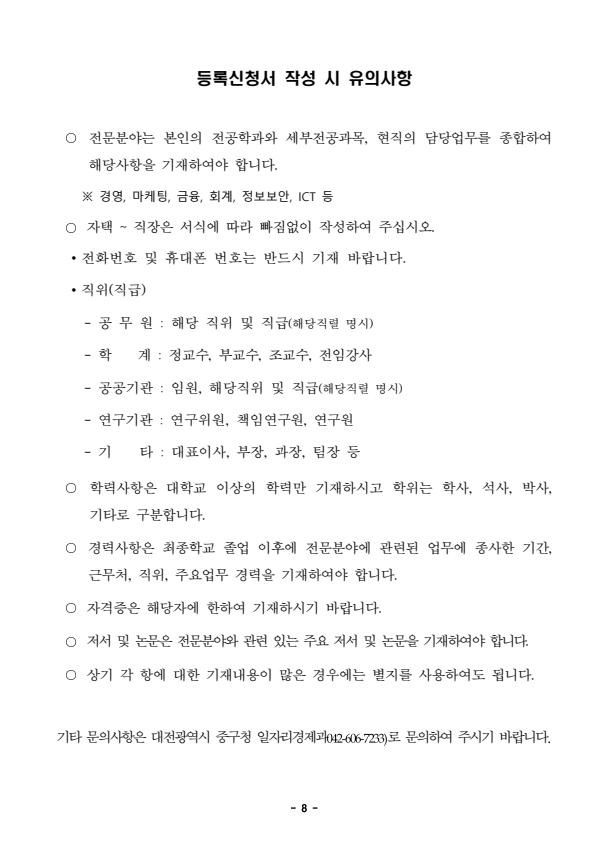 등록신청서 작성 시 유의사항

○ 전문분야는 본인의 전공학과와 세부전공과목, 현직의 담당업무를 종합하여 해당사항을 기재하여야 합니다.

※ 경영, 마케팅, 금융, 회계, 정보보안, ICT 등

○ 자택 ~ 직장은 서식에 따라 빠짐없이 작성하여 주십시오.

• 전화번호 및 휴대폰 번호는 반드시 기재 바랍니다.

• 직위(직급)

- 공 무 원 : 해당 직위 및 직급(해당직렬 명시)

- 학 계 : 정교수, 부교수, 조교수, 전임강사

- 공공기관 : 임원, 해당직위 및 직급(해당직렬 명시)

- 연구기관 : 연구위원, 책임연구원, 연구원

- 기 타 : 대표이사, 부장, 과장, 팀장 등

○ 학력사항은 대학교 이상의 학력만 기재하시고 학위는 학사, 석사, 박사, 기타로 구분합니다.

○ 경력사항은 최종학교 졸업 이후에 전문분야에 관련된 업무에 종사한 기간, 근무처, 직위, 주요업무 경력을 기재하여야 합니다.

○ 자격증은 해당자에 한하여 기재하시기 바랍니다.

○ 저서 및 논문은 전문분야와 관련 있는 주요 저서 및 논문을 기재하여야 합니다.

○ 상기 각 항에 대한 기재내용이 많은 경우에는 별지를 사용하여도 됩니다.

기타 문의사항은 대전광역시 중구청 일자리경제과(042-606-7233)로 문의하여 주시기 바랍니다.

- 8 -